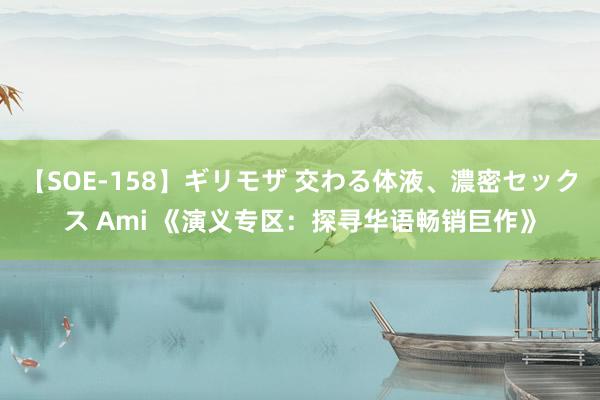 【SOE-158】ギリモザ 交わる体液、濃密セックス Ami 《演义专区：探寻华语畅销巨作》